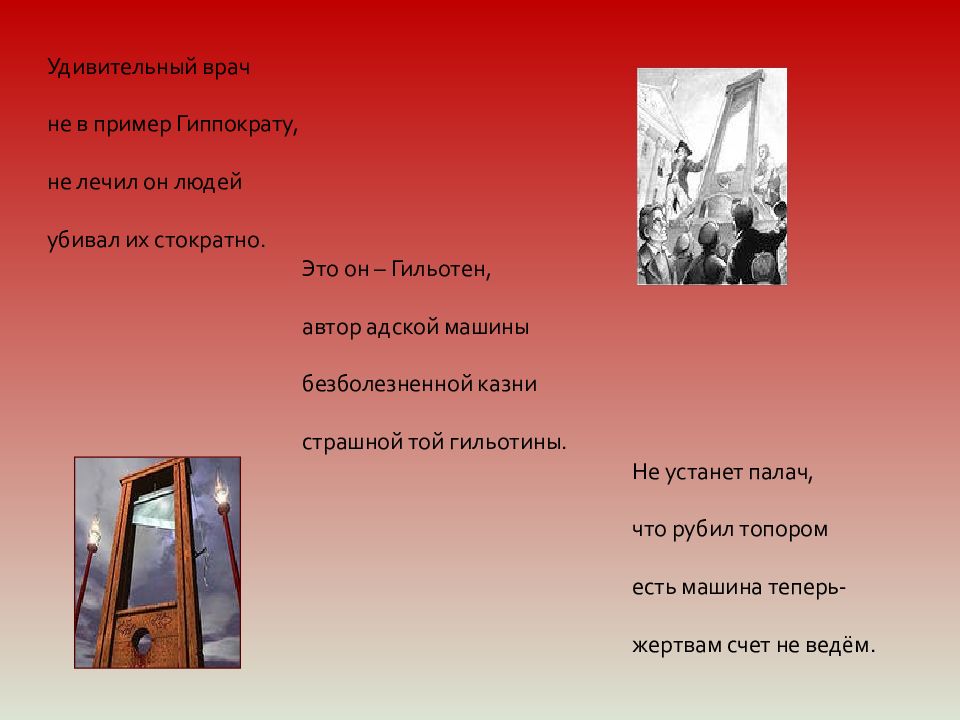 Удивительный врач

не в пример Гиппократу,

не лечил он людей

убивал их стократно.

Это он – Гильотен,

автор адской машины

безболезненной казни

страшной той гильотины.

Не устанет палач,

что рубил топором

есть машина теперь-

жертвам счет не ведём.